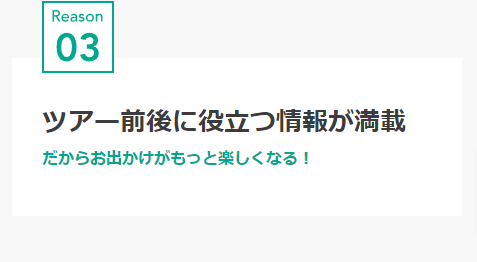 Reason
03

ツアー前後に役立つ情報が満載

だからお出かけがもっと楽しくなる！